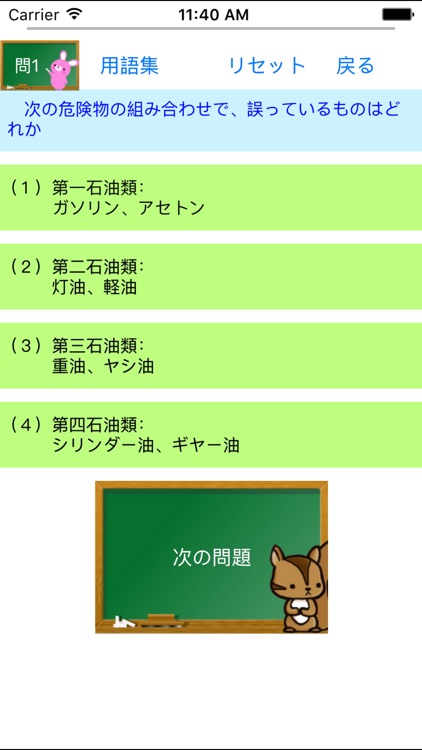 Carrier 11:40 AM

問1 用語集 リセット 戻る

次の危険物の組み合わせで、誤っているものはどれか

（１）第一石油類：
ガソリン、アセトン

（２）第二石油類：
灯油、軽油

（３）第三石油類：
重油、ヤシ油

（４）第四石油類：
シリンダー油、ギヤー油

次の問題